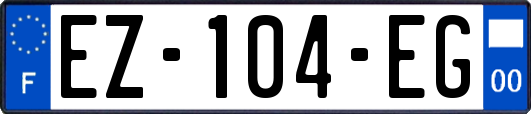 F
EZ-104-EG
00